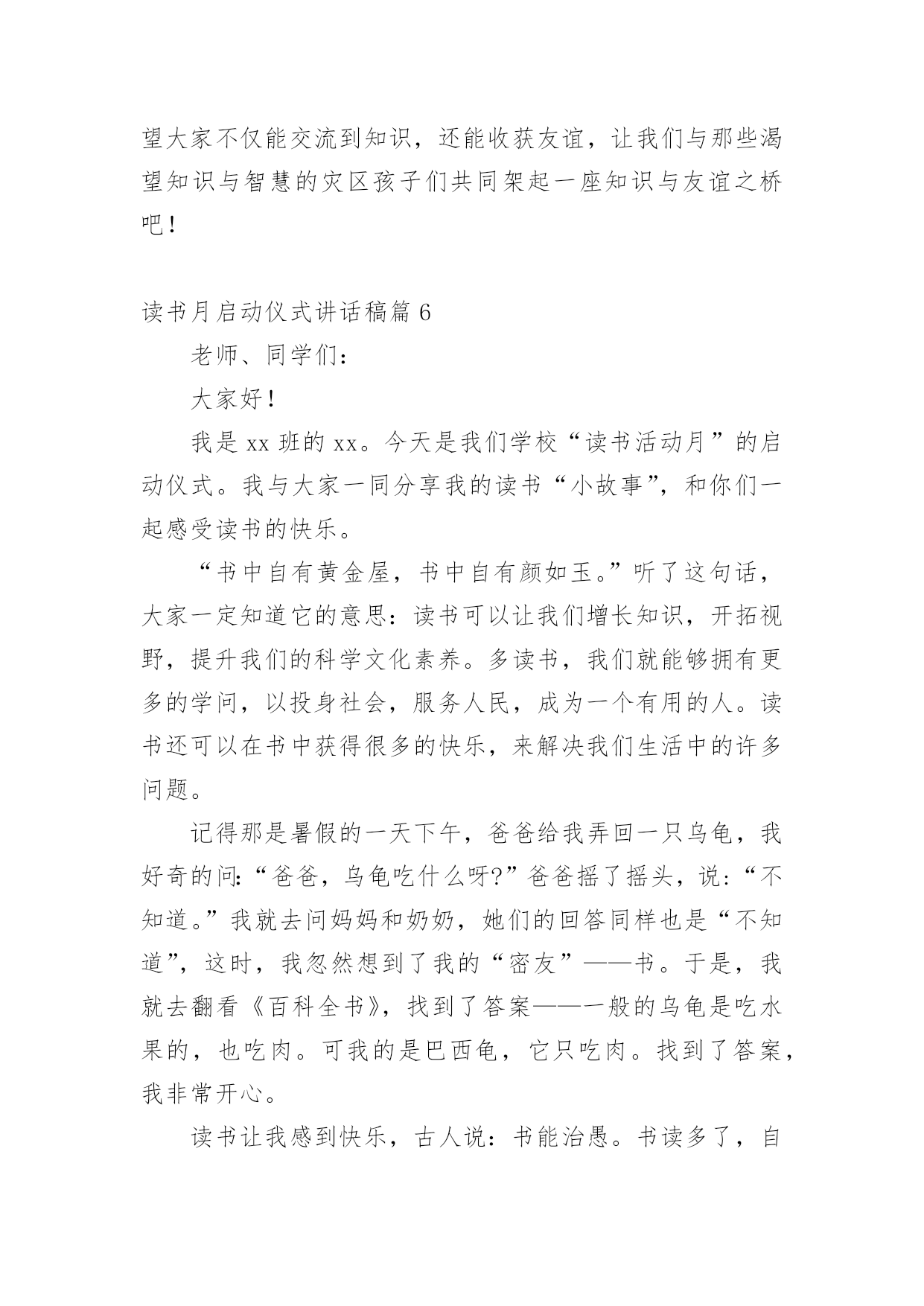 望大家不仅能交流到知识，还能收获友谊，让我们与那些渴望知识与智慧的灾区孩子们共同架起一座知识与友谊之桥吧！

读书月启动仪式讲话稿篇 6

老师、同学们：

大家好！

我是 xx 班的 xx。今天是我们学校“读书活动月”的启动仪式。我与大家一同分享我的读书“小故事”，和你们一起感受读书的快乐。

“书中自有黄金屋，书中自有颜如玉。”听了这句话，大家一定知道它的意思：读书可以让我们增长知识，开拓视野，提升我们的科学文化素养。多读书，我们就能够拥有更多的学问，以投身社会，服务人民，成为一个有用的人。读书还可以在书中获得很多的快乐，来解决我们生活中的许多问题。

记得那是暑假的一天下午，爸爸给我弄回一只乌龟，我好奇的问:“爸爸，乌龟吃什么呀?”爸爸摇了摇头，说:“不知道。”我就去问妈妈和奶奶，她们的回答同样也是“不知道”，这时，我忽然想到了我的“密友”——书。于是，我就去翻看《百科全书》，找到了答案——一般的乌龟是吃水果的，也吃肉。可我的是巴西龟，它只吃肉。找到了答案，我非常开心。

读书让我感到快乐，古人说：书能治愚。书读多了，自